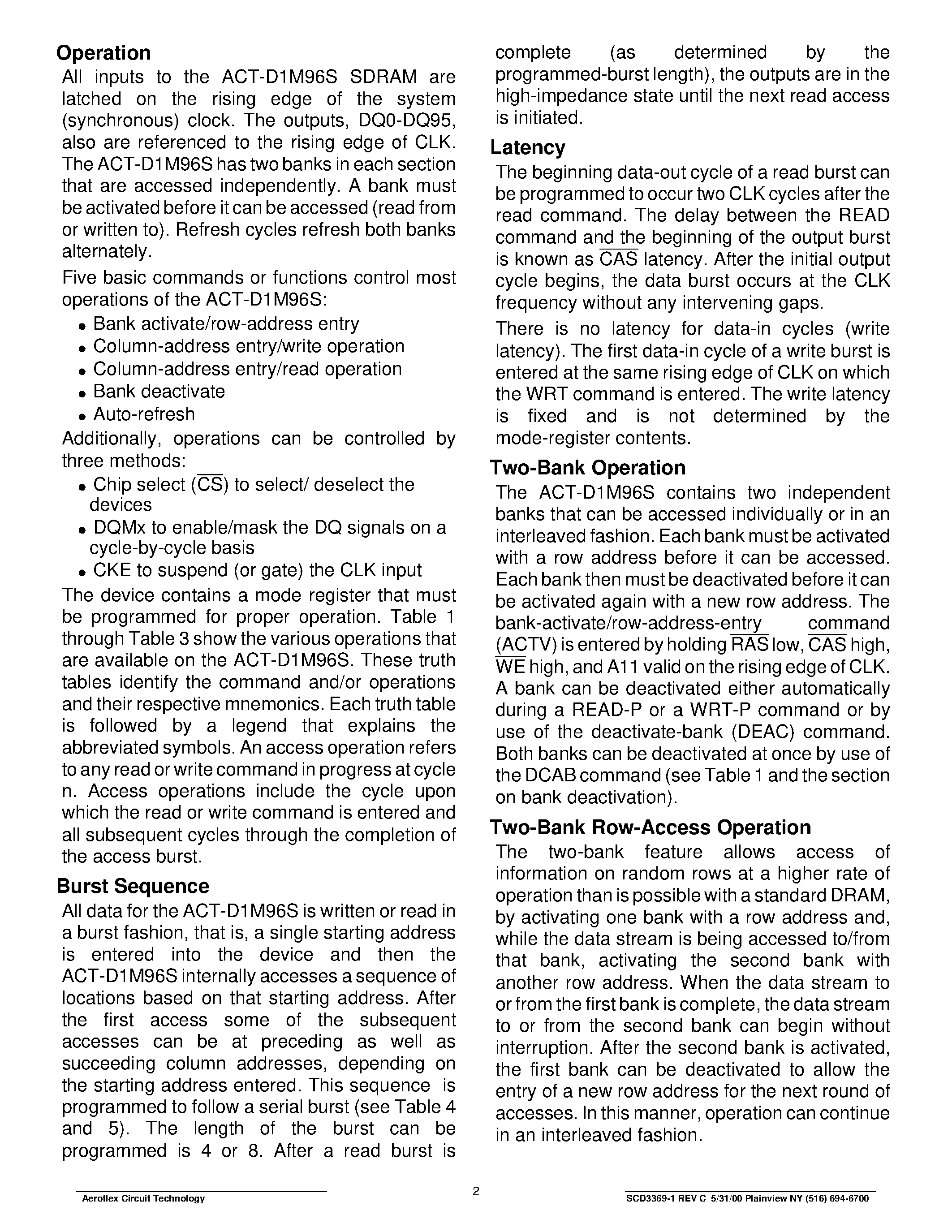 Operation

All inputs to the ACT-D1M96S SDRAM are latched on the rising edge of the system (synchronous) clock. The outputs, DQ0-DQ95, also are referenced to the rising edge of CLK. The ACT-D1M96S has two banks in each section that are accessed independently. A bank must be activated before it can be accessed (read from or written to). Refresh cycles refresh both banks alternately.

Five basic commands or functions control most operations of the ACT-D1M96S:

• Bank activate/row-address entry
• Column-address entry/write operation
• Column-address entry/read operation
• Bank deactivate
• Auto-refresh

Additionally, operations can be controlled by three methods:

• Chip select ($\overline{CS}$) to select/ deselect the devices
• DQMx to enable/mask the DQ signals on a cycle-by-cycle basis
• CKE to suspend (or gate) the CLK input

The device contains a mode register that must be programmed for proper operation. Table 1 through Table 3 show the various operations that are available on the ACT-D1M96S. These truth tables identify the command and/or operations and their respective mnemonics. Each truth table is followed by a legend that explains the abbreviated symbols. An access operation refers to any read or write command in progress at cycle n. Access operations include the cycle upon which the read or write command is entered and all subsequent cycles through the completion of the access burst.

Burst Sequence

All data for the ACT-D1M96S is written or read in a burst fashion, that is, a single starting address is entered into the device and then the ACT-D1M96S internally accesses a sequence of locations based on that starting address. After the first access some of the subsequent accesses can be at preceding as well as succeeding column addresses, depending on the starting address entered. This sequence is programmed to follow a serial burst (see Table 4 and 5). The length of the burst can be programmed is 4 or 8. After a read burst is complete (as determined by the programmed-burst length), the outputs are in the high-impedance state until the next read access is initiated.

Latency

The beginning data-out cycle of a read burst can be programmed to occur two CLK cycles after the read command. The delay between the READ command and the beginning of the output burst is known as $\overline{CAS}$ latency. After the initial output cycle begins, the data burst occurs at the CLK frequency without any intervening gaps.

There is no latency for data-in cycles (write latency). The first data-in cycle of a write burst is entered at the same rising edge of CLK on which the WRT command is entered. The write latency is fixed and is not determined by the mode-register contents.

Two-Bank Operation

The ACT-D1M96S contains two independent banks that can be accessed individually or in an interleaved fashion. Each bank must be activated with a row address before it can be accessed. Each bank then must be deactivated before it can be activated again with a new row address. The bank-activate/row-address-entry command (ACTV) is entered by holding $\overline{RAS}$ low, $\overline{CAS}$ high, $\overline{WE}$ high, and A11 valid on the rising edge of CLK. A bank can be deactivated either automatically during a READ-P or a WRT-P command or by use of the deactivate-bank (DEAC) command. Both banks can be deactivated at once by use of the DCAB command (see Table 1 and the section on bank deactivation).

Two-Bank Row-Access Operation

The two-bank feature allows access of information on random rows at a higher rate of operation than is possible with a standard DRAM, by activating one bank with a row address and, while the data stream is being accessed to/from that bank, activating the second bank with another row address. When the data stream to or from the first bank is complete, the data stream to or from the second bank can begin without interruption. After the second bank is activated, the first bank can be deactivated to allow the entry of a new row address for the next round of accesses. In this manner, operation can continue in an interleaved fashion.

Aeroflex Circuit Technology 2 SCD3369-1 REV C 5/31/00 Plainview NY (516) 694-6700